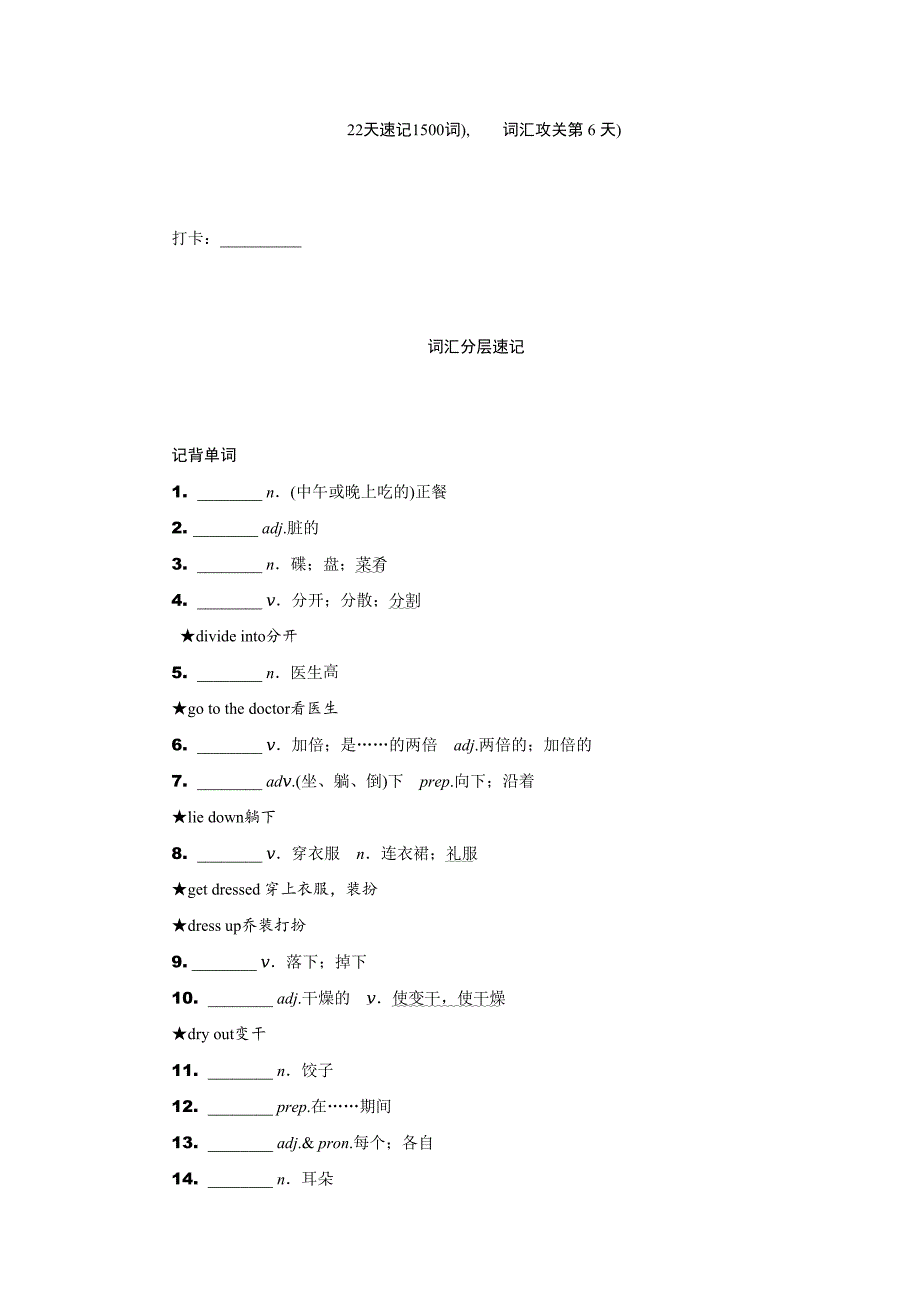 22天速记1500词),　　词汇攻关第 6 天)

打卡：__________

词汇分层速记

记背单词

1. ________ n.(中午或晚上吃的)正餐

2. ________ adj.脏的

3. ________ n.碟；盘；菜肴

4. ________ v.分开；分散；分割

★divide into分开

5. ________ n.医生高

★go to the doctor看医生

6. ________ v.加倍；是……的两倍　adj.两倍的；加倍的

7. ________ adv.(坐、躺、倒)下　prep.向下；沿着

★lie down躺下

8. ________ v.穿衣服　n.连衣裙；礼服

★get dressed 穿上衣服，装扮

★dress up乔装打扮

9. ________ v.落下；掉下

10. ________ adj.干燥的　v.使变干，使干燥

★dry out变干

11. ________ n.饺子

12. ________ prep.在……期间

13. ________ adj.& pron.每个；各自

14. ________ n.耳朵